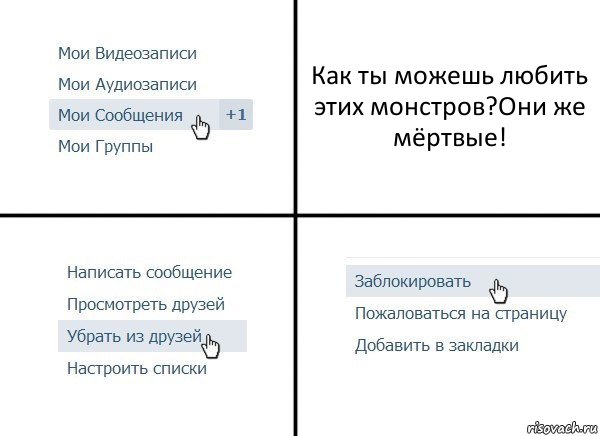 Мои Видеозаписи
Мои Аудиозаписи
Мои Сообщения +1
Мои Группы

Как ты можешь любить этих монстров?Они же мёртвые!

Написать сообщение
Просмотреть друзей
Убрать из друзей
Настроить списки

Заблокировать
Пожаловаться на страницу
Добавить в закладки

risovach.ru